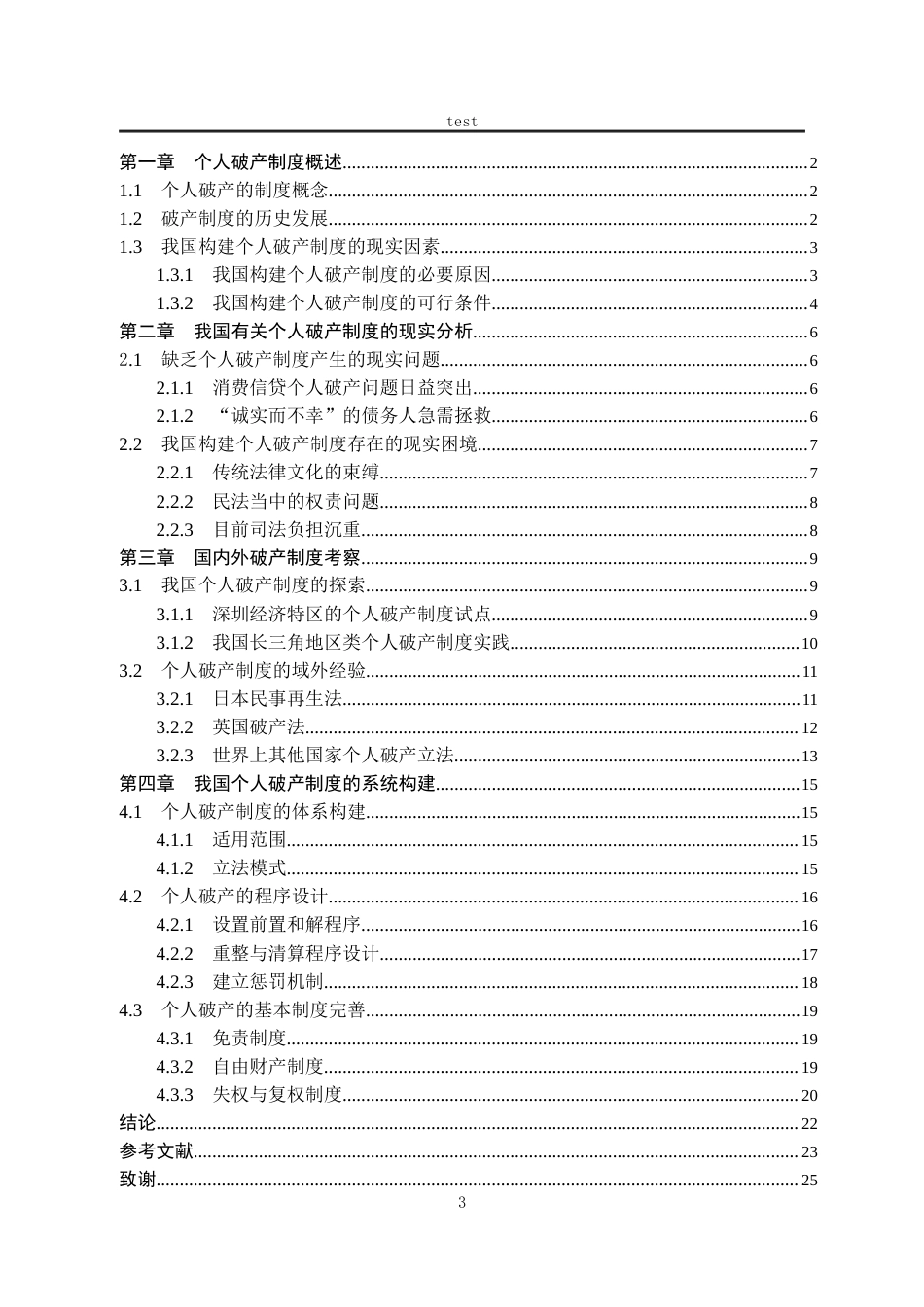 test

第一章 个人破产制度概述 2
1.1 个人破产的制度概念 2
1.2 破产制度的历史发展 2
1.3 我国构建个人破产制度的现实因素 3
1.3.1 我国构建个人破产制度的必要原因 3
1.3.2 我国构建个人破产制度的可行条件 4
第二章 我国有关个人破产制度的现实分析 6
2.1 缺乏个人破产制度产生的现实问题 6
2.1.1 消费信贷个人破产问题日益突出 6
2.1.2 “诚实而不幸”的债务人急需拯救 6
2.2 我国构建个人破产制度存在的现实困境 7
2.2.1 传统法律文化的束缚 7
2.2.2 民法当中的权责问题 8
2.2.3 目前司法负担沉重 8
第三章 国内外破产制度考察 9
3.1 我国个人破产制度的探索 9
3.1.1 深圳经济特区的个人破产制度试点 9
3.1.2 我国长三角地区类个人破产制度实践 10
3.2 个人破产制度的域外经验 11
3.2.1 日本民事再生法 11
3.2.2 英国破产法 12
3.2.3 世界上其他国家个人破产立法 13
第四章 我国个人破产制度的系统构建 15
4.1 个人破产制度的体系构建 15
4.1.1 适用范围 15
4.1.2 立法模式 15
4.2 个人破产的程序设计 16
4.2.1 设置前置和解程序 16
4.2.2 重整与清算程序设计 17
4.2.3 建立惩罚机制 18
4.3 个人破产的基本制度完善 19
4.3.1 免责制度 19
4.3.2 自由财产制度 19
4.3.3 失权与复权制度 20
结论 22
参考文献 23
致谢 25

3